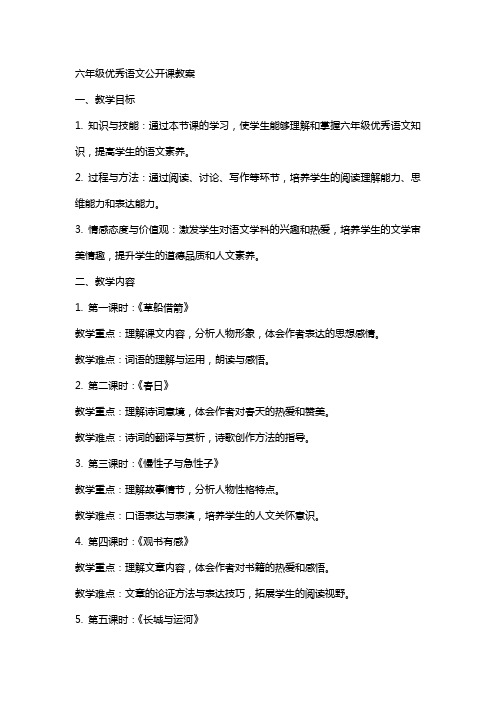 六年级优秀语文公开课教案

一、教学目标

1. 知识与技能：通过本节课的学习，使学生能够理解和掌握六年级优秀语文知识，提高学生的语文素养。

2. 过程与方法：通过阅读、讨论、写作等环节，培养学生的阅读理解能力、思维能力和表达能力。

3. 情感态度与价值观：激发学生对语文学科的兴趣和热爱，培养学生的文学审美情趣，提升学生的道德品质和人文素养。

二、教学内容

1. 第一课时：《草船借箭》

教学重点：理解课文内容，分析人物形象，体会作者表达的思想感情。

教学难点：词语的理解与运用，朗读与感悟。

2. 第二课时：《春日》

教学重点：理解诗词意境，体会作者对春天的热爱和赞美。

教学难点：诗词的翻译与赏析，诗歌创作方法的指导。

3. 第三课时：《慢性子与急性子》

教学重点：理解故事情节，分析人物性格特点。

教学难点：口语表达与表演，培养学生的人文关怀意识。

4. 第四课时：《观书有感》

教学重点：理解文章内容，体会作者对书籍的热爱和感悟。

教学难点：文章的论证方法与表达技巧，拓展学生的阅读视野。

5. 第五课时：《长城与运河》